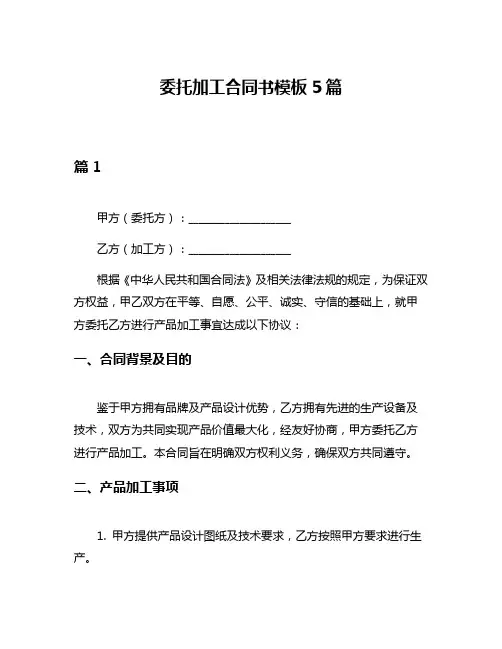 委托加工合同书模板 5 篇

篇 1

甲方（委托方）：________________

乙方（加工方）：________________

根据《中华人民共和国合同法》及相关法律法规的规定，为保证双方权益，甲乙双方在平等、自愿、公平、诚实、守信的基础上，就甲方委托乙方进行产品加工事宜达成以下协议：

一、合同背景及目的

鉴于甲方拥有品牌及产品设计优势，乙方拥有先进的生产设备及技术，双方为共同实现产品价值最大化，经友好协商，甲方委托乙方进行产品加工。本合同旨在明确双方权利义务，确保双方共同遵守。

二、产品加工事项

1. 甲方提供产品设计图纸及技术要求，乙方按照甲方要求进行生产。